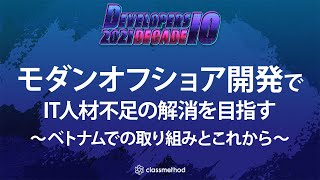 DEVELOPERS IO
2021 DECADE

モダンオフショア開発で
IT人材不足の解消を目指す
～ベトナムでの取り組みとこれから～

classmethod